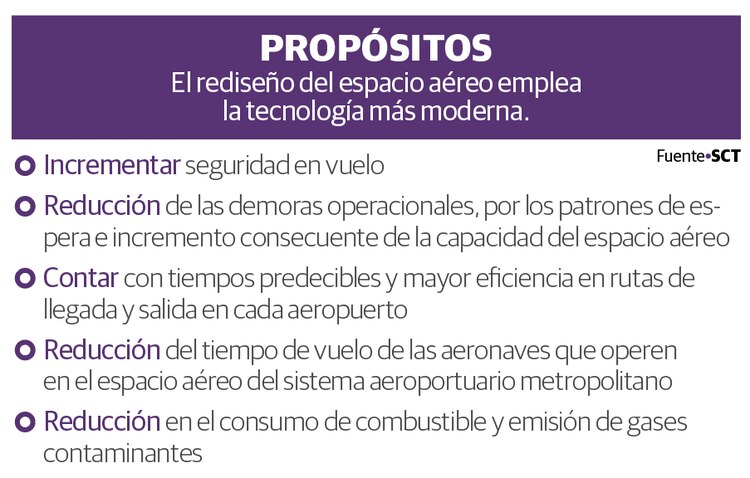 PROPÓSITOS
El rediseño del espacio aéreo emplea la tecnología más moderna.

Fuente•SCT

Incrementar seguridad en vuelo

Reducción de las demoras operacionales, por los patrones de espera e incremento consecuente de la capacidad del espacio aéreo

Contar con tiempos predecibles y mayor eficiencia en rutas de llegada y salida en cada aeropuerto

Reducción del tiempo de vuelo de las aeronaves que operen en el espacio aéreo del sistema aeroportuario metropolitano

Reducción en el consumo de combustible y emisión de gases contaminantes